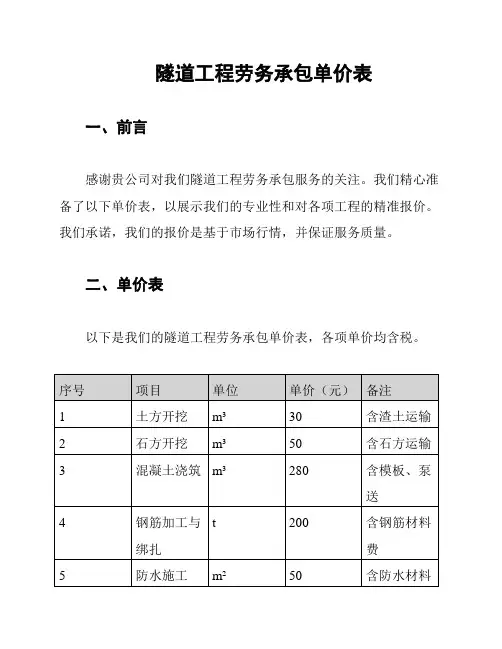 隧道工程劳务承包单价表

一、前言

感谢贵公司对我们隧道工程劳务承包服务的关注。我们精心准备了以下单价表，以展示我们的专业性和对各项工程的精准报价。我们承诺，我们的报价是基于市场行情，并保证服务质量。

二、单价表

以下是我们的隧道工程劳务承包单价表，各项单价均含税。

| 序号 | 项目 | 单位 | 单价（元） | 备注 |
|---|---|---|---|---|
| 1 | 土方开挖 | $m^3$ | 30 | 含渣土运输 |
| 2 | 石方开挖 | $m^3$ | 50 | 含石方运输 |
| 3 | 混凝土浇筑 | $m^3$ | 280 | 含模板、泵送 |
| 4 | 钢筋加工与绑扎 | t | 200 | 含钢筋材料费 |
| 5 | 防水施工 | $m^2$ | 50 | 含防水材料 |